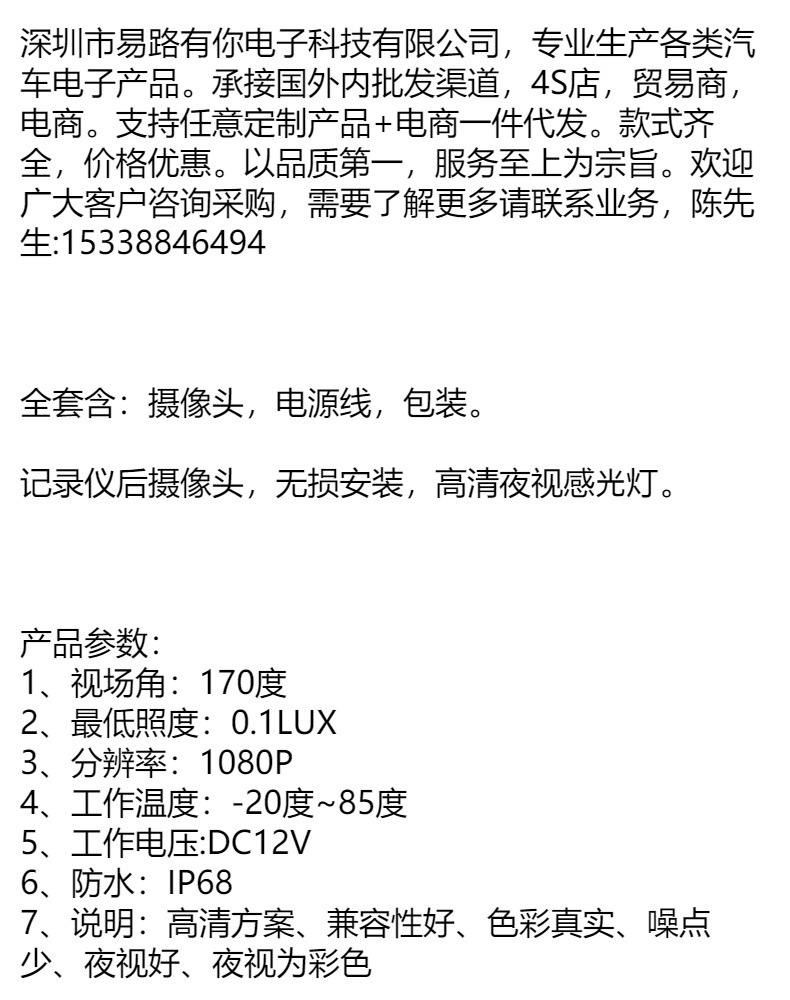 深圳市易路有你电子科技有限公司，专业生产各类汽车电子产品。承接国外内批发渠道，4S店，贸易商，电商。支持任意定制产品+电商一件代发。款式齐全，价格优惠。以品质第一，服务至上为宗旨。欢迎广大客户咨询采购，需要了解更多请联系业务，陈先生:15338846494

全套含：摄像头，电源线，包装。

记录仪后摄像头，无损安装，高清夜视感光灯。

产品参数：
1、视场角：170度
2、最低照度：0.1LUX
3、分辨率：1080P
4、工作温度：-20度~85度
5、工作电压:DC12V
6、防水：IP68
7、说明：高清方案、兼容性好、色彩真实、噪点少、夜视好、夜视为彩色